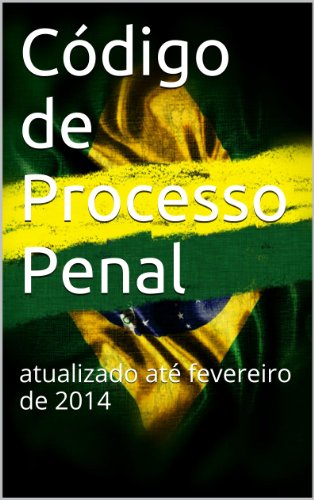 Código de Processo Penal

atualizado até fevereiro de 2014